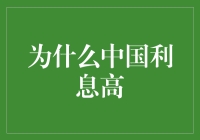 为什么中国利息高